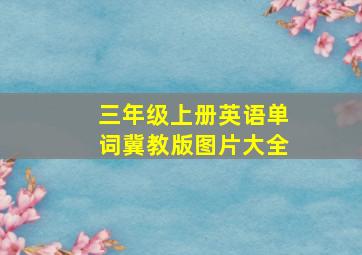 三年级上册英语单词冀教版图片大全